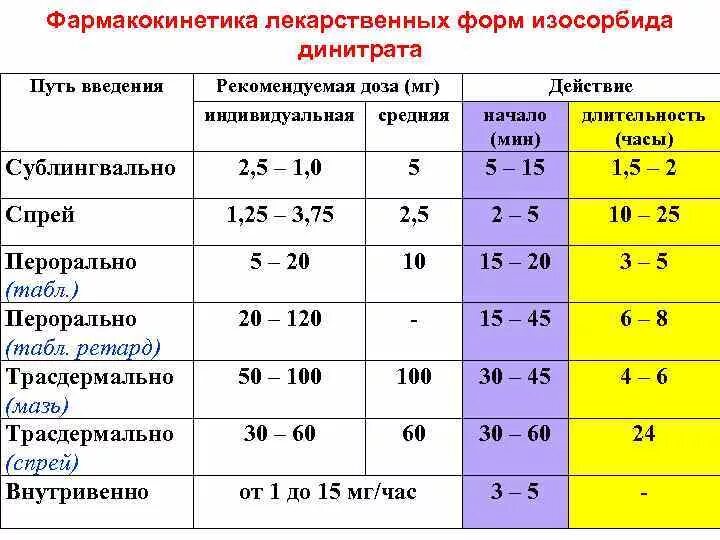 Фармакокинетика лекарственных форм изосорбида динитрата

| Путь введения | Рекомендуемая доза (мг) | | Действие | |
|---|---|---|---|---|
| | индивидуальная | средняя | начало (мин) | длительность (часы) |
| Сублингвально | 2,5 – 1,0 | 5 | 5 – 15 | 1,5 – 2 |
| Спрей | 1,25 – 3,75 | 2,5 | 2 – 5 | 10 – 25 |
| Перорально (табл.) | 5 – 20 | 10 | 15 – 20 | 3 – 5 |
| Перорально (табл. ретард) | 20 – 120 | - | 15 – 45 | 6 – 8 |
| Трасдермально (мазь) | 50 – 100 | 100 | 30 – 45 | 4 – 6 |
| Трасдермально (спрей) | 30 – 60 | 60 | 30 – 60 | 24 |
| Внутривенно | от 1 до 15 мг/час | | 3 – 5 | - |